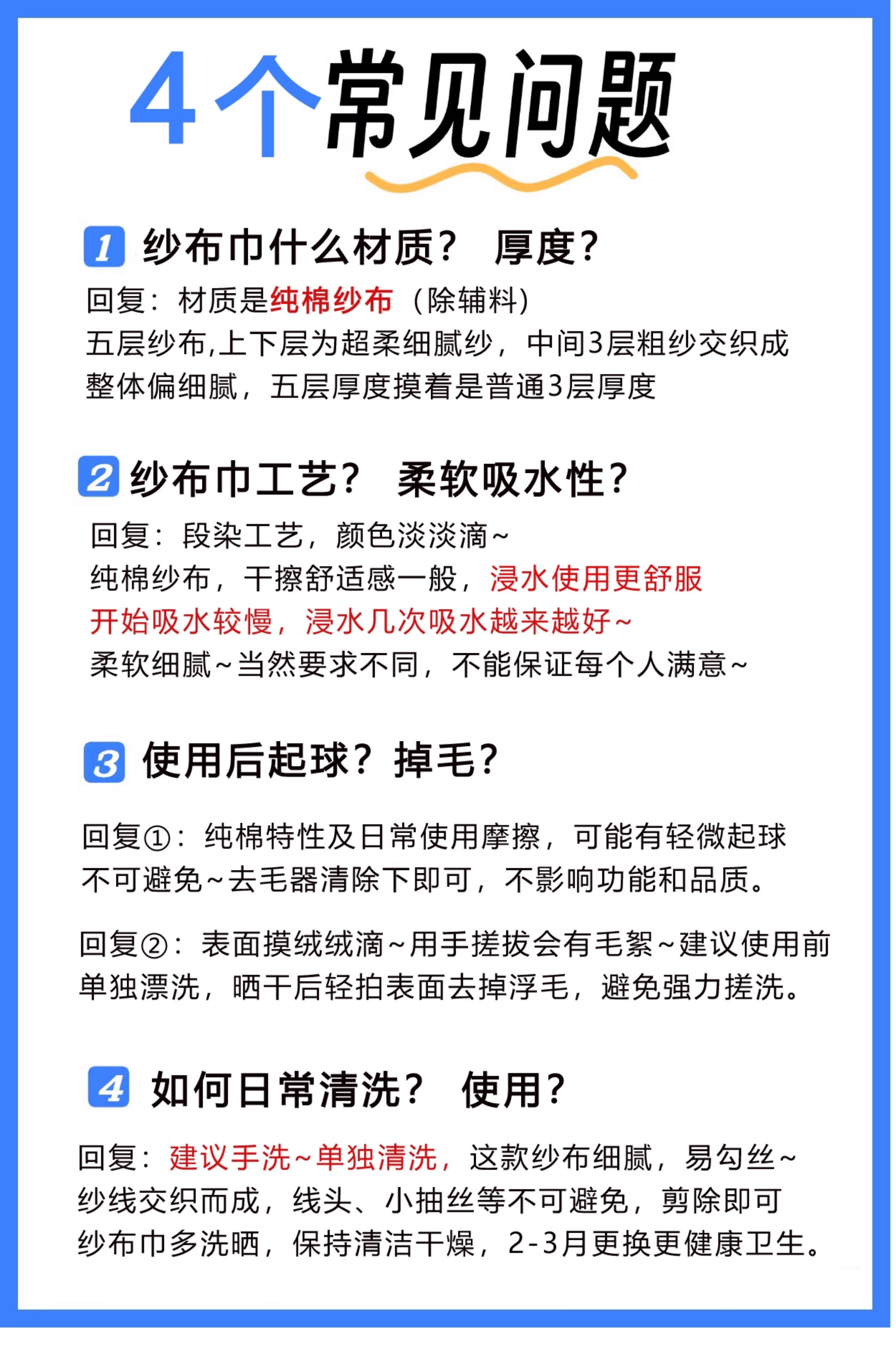 4个常见问题

1 纱布巾什么材质？ 厚度？

回复：材质是纯棉纱布（除辅料）
五层纱布,上下层为超柔细腻纱，中间3层粗纱交织成
整体偏细腻，五层厚度摸着是普通3层厚度

2 纱布巾工艺？ 柔软吸水性？

回复：段染工艺，颜色淡淡滴~
纯棉纱布，干擦舒适感一般，浸水使用更舒服
开始吸水较慢，浸水几次吸水越来越好~
柔软细腻~当然要求不同，不能保证每个人满意~

3 使用后起球？掉毛？

回复①：纯棉特性及日常使用摩擦，可能有轻微起球
不可避免~去毛器清除下即可，不影响功能和品质。

回复②：表面摸绒绒滴~用手搓拔会有毛絮~建议使用前
单独漂洗，晒干后轻拍表面去掉浮毛，避免强力搓洗。

4 如何日常清洗？ 使用？

回复：建议手洗~单独清洗，这款纱布细腻，易勾丝~
纱线交织而成，线头、小抽丝等不可避免，剪除即可
纱布巾多洗晒，保持清洁干燥，2-3月更换更健康卫生。